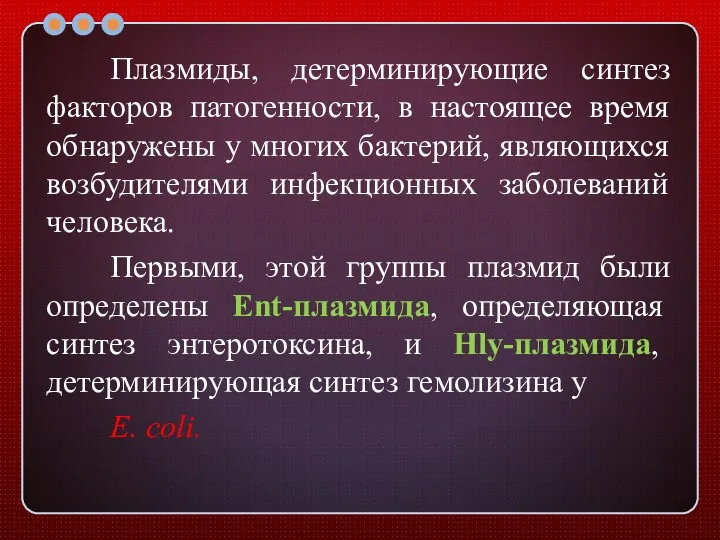 Плазмиды, детерминирующие синтез факторов патогенности, в настоящее время обнаружены у многих бактерий, являющихся возбудителями инфекционных заболеваний человека.

Первыми, этой группы плазмид были определены Ent-плазмида, определяющая синтез энтеротоксина, и Hly-плазмида, детерминирующая синтез гемолизина у

E. coli.